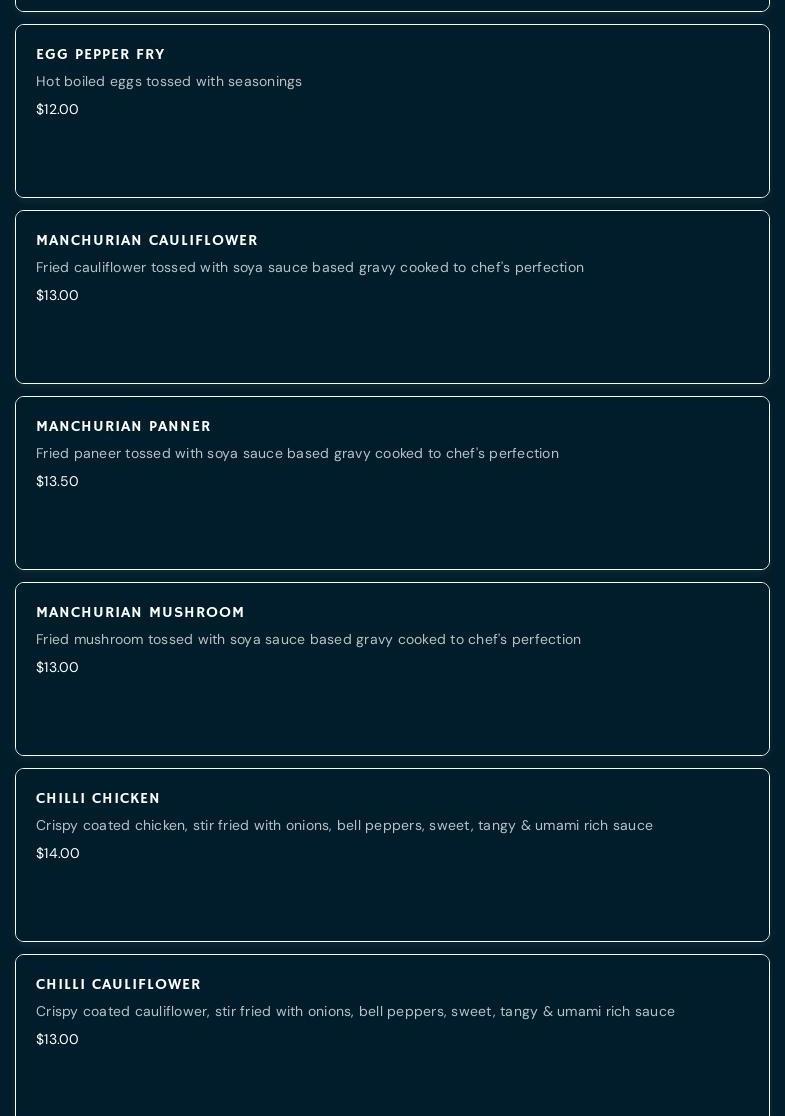 EGG PEPPER FRY
Hot boiled eggs tossed with seasonings
$12.00

MANCHURIAN CAULIFLOWER
Fried cauliflower tossed with soya sauce based gravy cooked to chef's perfection
$13.00

MANCHURIAN PANNER
Fried paneer tossed with soya sauce based gravy cooked to chef's perfection
$13.50

MANCHURIAN MUSHROOM
Fried mushroom tossed with soya sauce based gravy cooked to chef's perfection
$13.00

CHILLI CHICKEN
Crispy coated chicken, stir fried with onions, bell peppers, sweet, tangy & umami rich sauce
$14.00

CHILLI CAULIFLOWER
Crispy coated cauliflower, stir fried with onions, bell peppers, sweet, tangy & umami rich sauce
$13.00